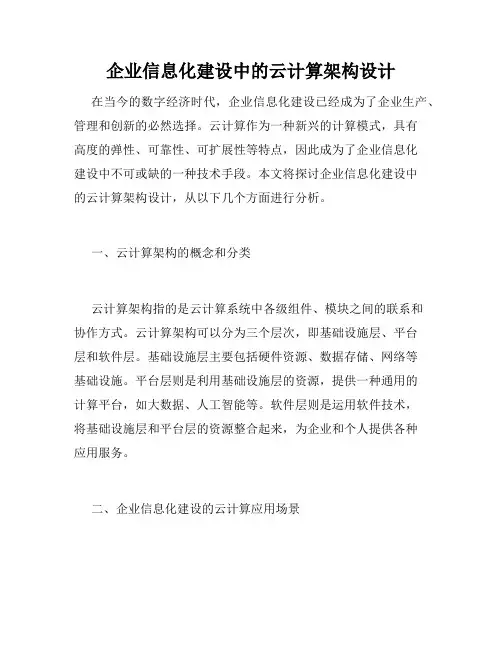 企业信息化建设中的云计算架构设计

在当今的数字经济时代，企业信息化建设已经成为了企业生产、管理和创新的必然选择。云计算作为一种新兴的计算模式，具有高度的弹性、可靠性、可扩展性等特点，因此成为了企业信息化建设中不可或缺的一种技术手段。本文将探讨企业信息化建设中的云计算架构设计，从以下几个方面进行分析。

一、云计算架构的概念和分类

云计算架构指的是云计算系统中各级组件、模块之间的联系和协作方式。云计算架构可以分为三个层次，即基础设施层、平台层和软件层。基础设施层主要包括硬件资源、数据存储、网络等基础设施。平台层则是利用基础设施层的资源，提供一种通用的计算平台，如大数据、人工智能等。软件层则是运用软件技术，将基础设施层和平台层的资源整合起来，为企业和个人提供各种应用服务。

二、企业信息化建设的云计算应用场景